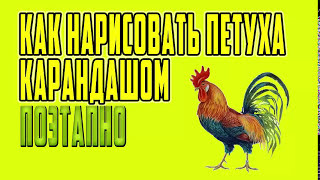 КАК НАРИСОВАТЬ ПЕТУХА КАРАНДАШОМ
ПОЭТАПНО